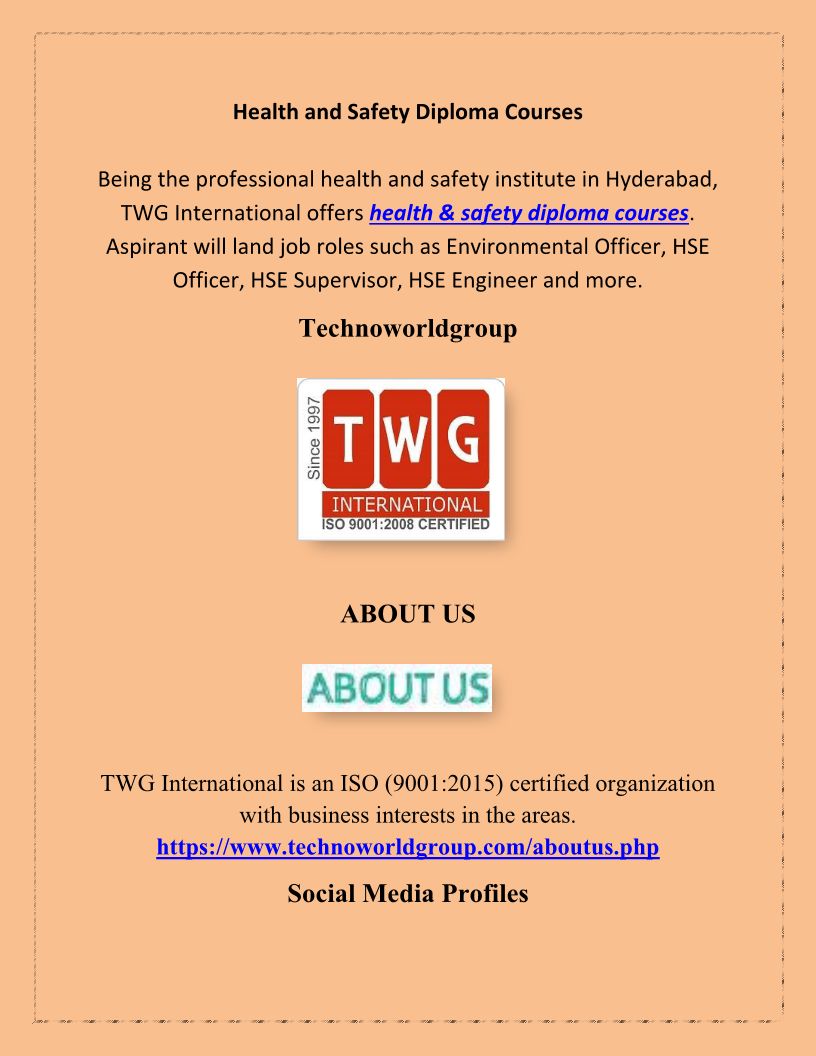 Health and Safety Diploma Courses

Being the professional health and safety institute in Hyderabad, TWG International offers health & safety diploma courses. Aspirant will land job roles such as Environmental Officer, HSE Officer, HSE Supervisor, HSE Engineer and more.

Technoworldgroup

Since 1997
TWG
INTERNATIONAL
ISO 9001:2008 CERTIFIED

ABOUT US

ABOUT US

TWG International is an ISO (9001:2015) certified organization with business interests in the areas.
https://www.technoworldgroup.com/aboutus.php

Social Media Profiles